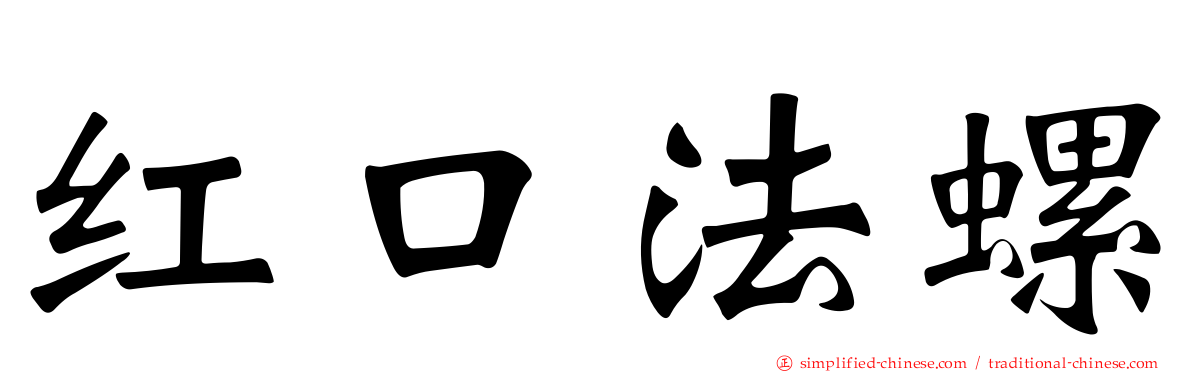 红口法螺

simplified-chinese.com / traditional-chinese.com